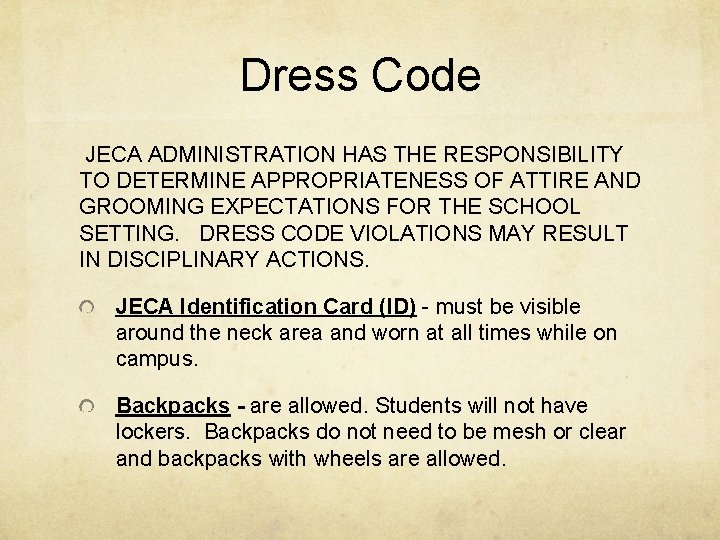 Dress Code

JECA ADMINISTRATION HAS THE RESPONSIBILITY TO DETERMINE APPROPRIATENESS OF ATTIRE AND GROOMING EXPECTATIONS FOR THE SCHOOL SETTING. DRESS CODE VIOLATIONS MAY RESULT IN DISCIPLINARY ACTIONS.

• JECA Identification Card (ID) - must be visible around the neck area and worn at all times while on campus.

• Backpacks - are allowed. Students will not have lockers. Backpacks do not need to be mesh or clear and backpacks with wheels are allowed.